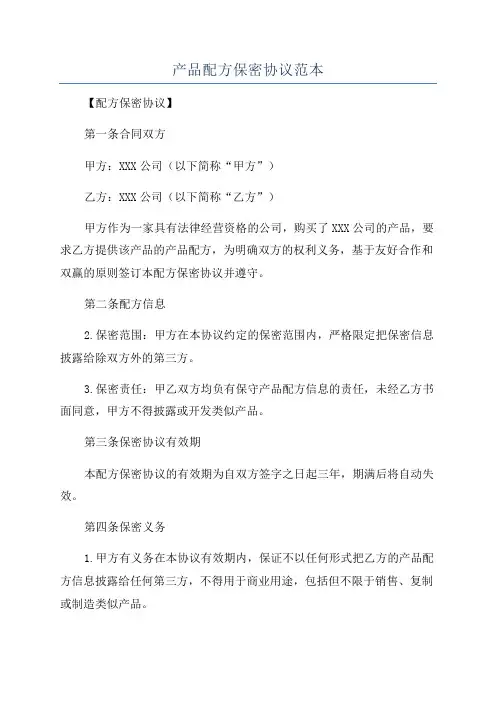 产品配方保密协议范本

【配方保密协议】

第一条合同双方

甲方：XXX 公司（以下简称“甲方”）

乙方：XXX 公司（以下简称“乙方”）

甲方作为一家具有法律经营资格的公司，购买了 XXX 公司的产品，要求乙方提供该产品的产品配方，为明确双方的权利义务，基于友好合作和双赢的原则签订本配方保密协议并遵守。

第二条配方信息

2.保密范围：甲方在本协议约定的保密范围内，严格限定把保密信息披露给除双方外的第三方。

3.保密责任：甲乙双方均负有保守产品配方信息的责任，未经乙方书面同意，甲方不得披露或开发类似产品。

第三条保密协议有效期

本配方保密协议的有效期为自双方签字之日起三年，期满后将自动失效。

第四条保密义务

1.甲方有义务在本协议有效期内，保证不以任何形式把乙方的产品配方信息披露给任何第三方，不得用于商业用途，包括但不限于销售、复制或制造类似产品。